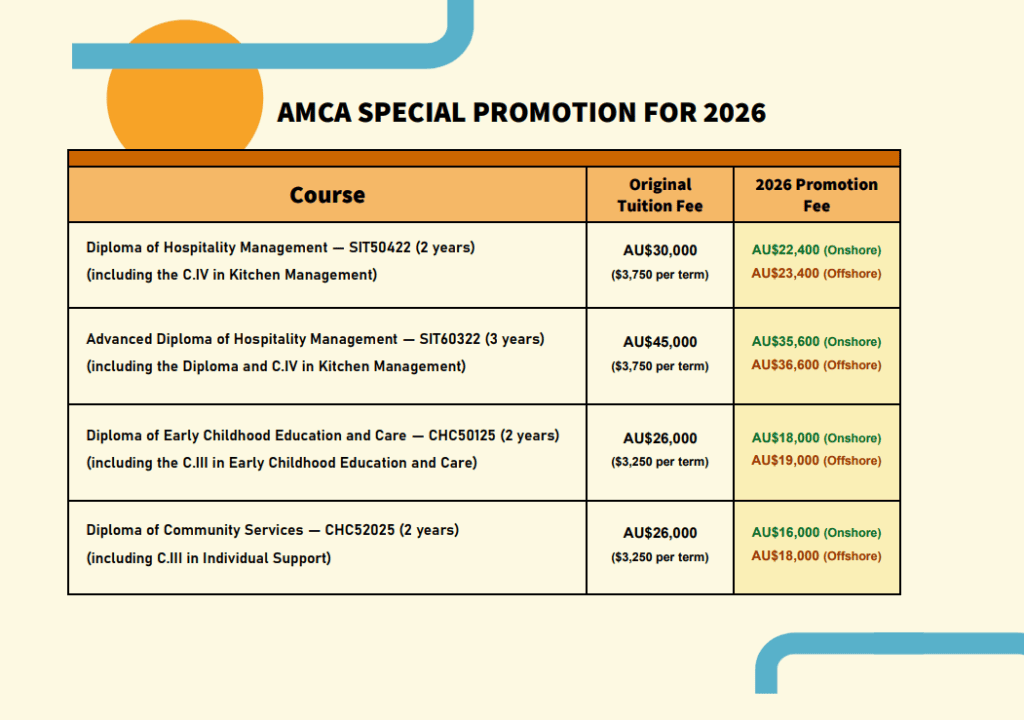 AMCA SPECIAL PROMOTION FOR 2026

| Course | Original Tuition Fee | 2026 Promotion Fee |
|---|---|---|
| Diploma of Hospitality Management — SIT50422 (2 years) (including the C.IV in Kitchen Management) | AU\$30,000 (\$3,750 per term) | AU\$22,400 (Onshore) AU\$23,400 (Offshore) |
| Advanced Diploma of Hospitality Management — SIT60322 (3 years) (including the Diploma and C.IV in Kitchen Management) | AU\$45,000 (\$3,750 per term) | AU\$35,600 (Onshore) AU\$36,600 (Offshore) |
| Diploma of Early Childhood Education and Care — CHC50125 (2 years) (including the C.III in Early Childhood Education and Care) | AU\$26,000 (\$3,250 per term) | AU\$18,000 (Onshore) AU\$19,000 (Offshore) |
| Diploma of Community Services — CHC52025 (2 years) (including C.III in Individual Support) | AU\$26,000 (\$3,250 per term) | AU\$16,000 (Onshore) AU\$18,000 (Offshore) |